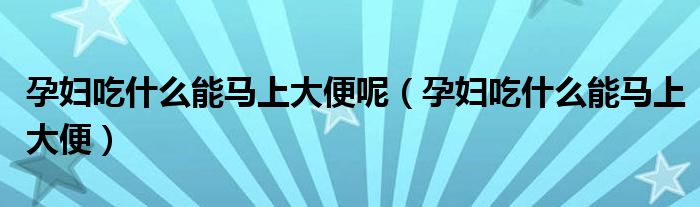 孕妇吃什么能马上大便呢（孕妇吃什么能马上大便）